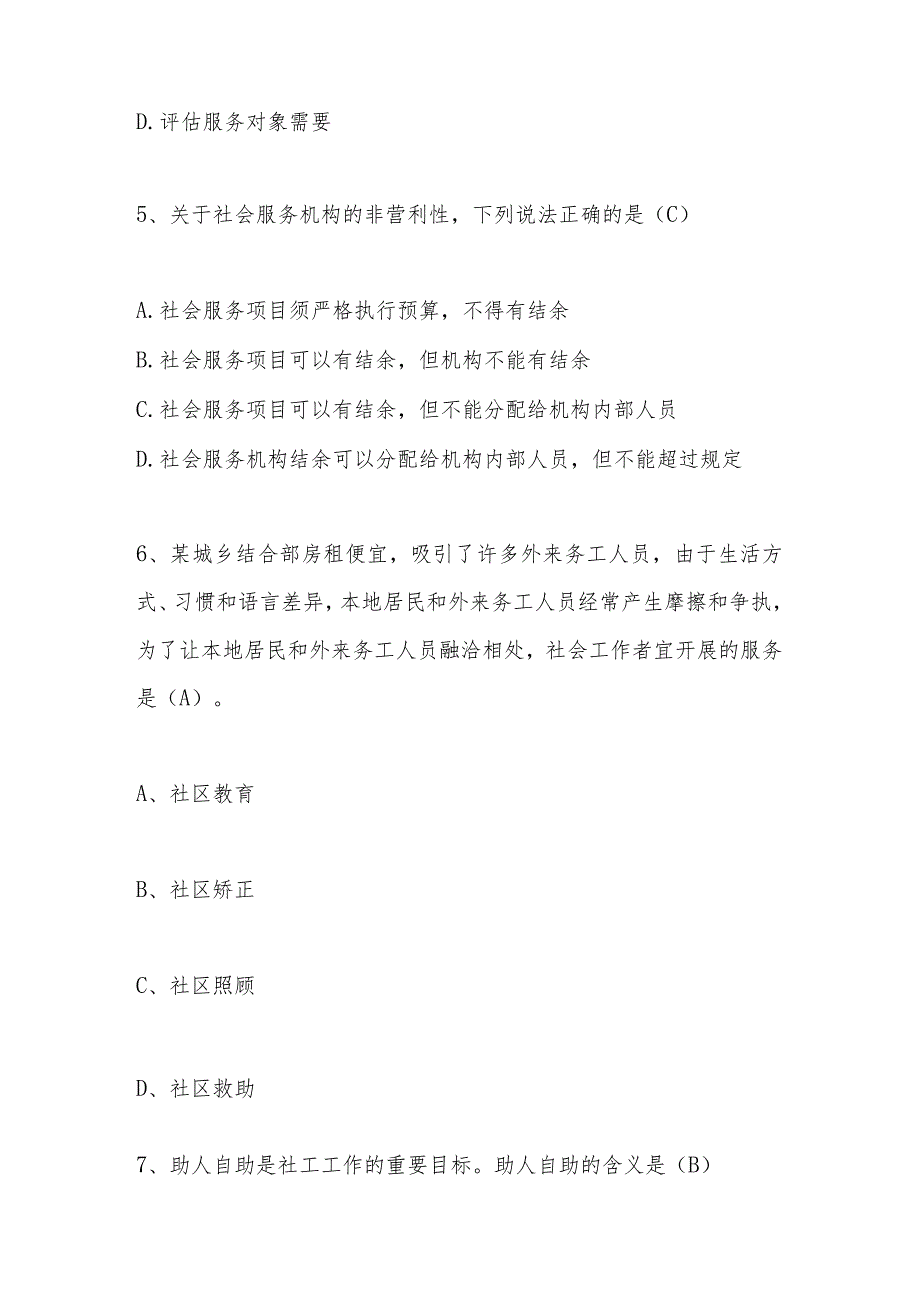 D.评估服务对象需要

5、关于社会服务机构的非营利性，下列说法正确的是（C）

A.社会服务项目须严格执行预算，不得有结余
B.社会服务项目可以有结余，但机构不能有结余
C.社会服务项目可以有结余，但不能分配给机构内部人员
D.社会服务机构结余可以分配给机构内部人员，但不能超过规定

6、某城乡结合部房租便宜，吸引了许多外来务工人员，由于生活方式、习惯和语言差异，本地居民和外来务工人员经常产生摩擦和争执，为了让本地居民和外来务工人员融洽相处，社会工作者宜开展的服务是（A）。

A、社区教育

B、社区矫正

C、社区照顾

D、社区救助

7、助人自助是社工工作的重要目标。助人自助的含义是（B）